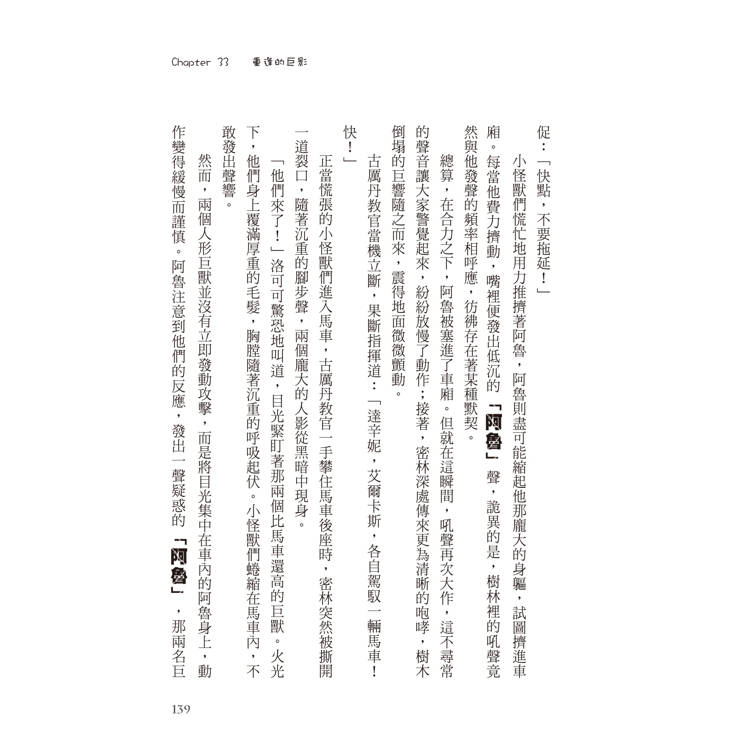 Chapter 33　重逢的巨影

促：「快點，不要拖延！」

小怪獸們慌忙地用力推擠著阿魯，阿魯則盡可能縮起他那龐大的身軀，試圖擠進車廂。每當他費力擠動，嘴裡便發出低沉的「阿魯」聲，詭異的是，樹林裡的吼聲竟然與他發聲的頻率相呼應，彷彿存在著某種默契。

總算，在合力之下，阿魯被塞進了車廂。但就在這瞬間，吼聲再次大作，這不尋常的聲音讓大家警覺起來，紛紛放慢了動作；接著，密林深處傳來更為清晰的咆哮，樹木倒塌的巨響隨之而來，震得地面微微顫動。

古厲丹教官當機立斷，果斷指揮道：「達辛妮，艾爾卡斯，各自駕馭一輛馬車！快！」

正當慌張的小怪獸們進入馬車，古厲丹教官一手攀住馬車後座時，密林突然被撕開一道裂口，隨著沉重的腳步聲，兩個龐大的人影從黑暗中現身。

「他們來了！」洛可可驚恐地叫道，目光緊盯著那兩個比馬車還高的巨獸。火光下，他們身上覆滿厚重的毛髮，胸膛隨著沉重的呼吸起伏。小怪獸們蜷縮在馬車內，不敢發出聲響。

然而，兩個人形巨獸並沒有立即發動攻擊，而是將目光集中在車內的阿魯身上，動作變得緩慢而謹慎。阿魯注意到他們的反應，發出一聲疑惑的「阿魯」，那兩名巨

139